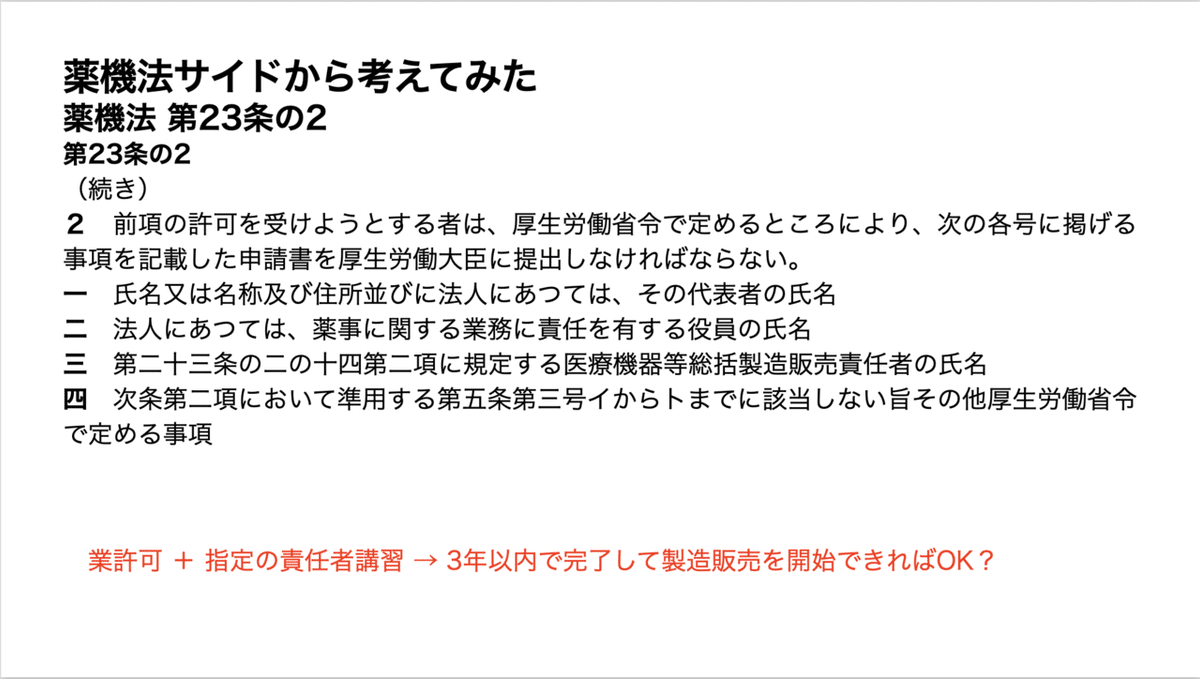 薬機法サイドから考えてみた
薬機法 第23条の2
第23条の2
（続き）
2　前項の許可を受けようとする者は、厚生労働省令で定めるところにより、次の各号に掲げる事項を記載した申請書を厚生労働大臣に提出しなければならない。
一　氏名又は名称及び住所並びに法人にあつては、その代表者の氏名
二　法人にあつては、薬事に関する業務に責任を有する役員の氏名
三　第二十三条の二の十四第二項に規定する医療機器等総括製造販売責任者の氏名
四　次条第二項において準用する第五条第三号イからトまでに該当しない旨その他厚生労働省令で定める事項

業許可 ＋ 指定の責任者講習 → 3年以内で完了して製造販売を開始できればOK？